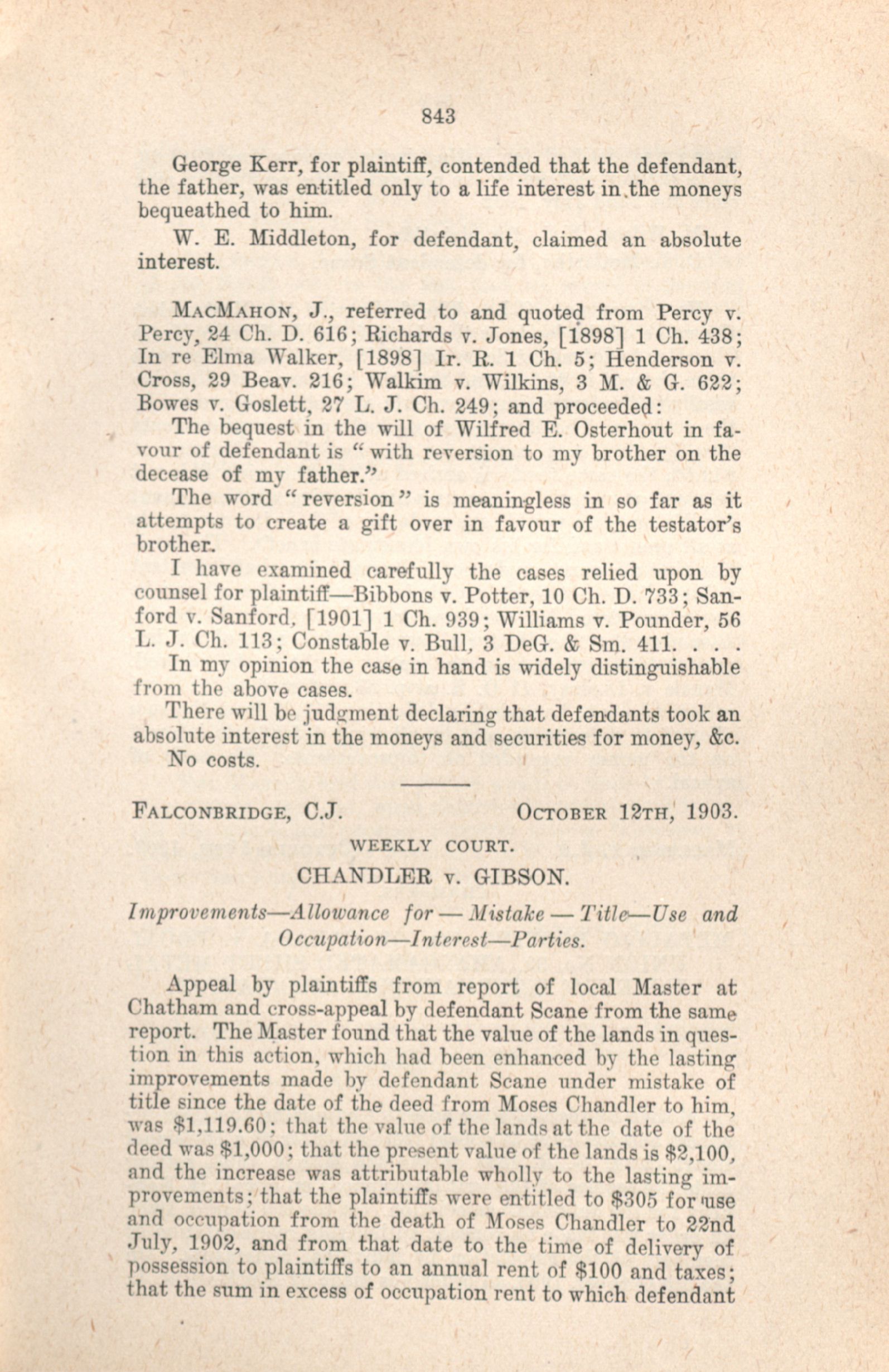 843

George Kerr, for plaintiff, contended that the defendant, the father, was entitled only to a life interest in the moneys bequeathed to him.

W. E. Middleton, for defendant, claimed an absolute interest.

MacMahon, J., referred to and quoted from Percy v. Percy, 24 Ch. D. 616; Richards v. Jones, [1898] 1 Ch. 438; In re Elma Walker, [1898] Ir. R. 1 Ch. 5; Henderson v. Cross, 29 Beav. 216; Walkim v. Wilkins, 3 M. & G. 622; Bowes v. Goslett, 27 L. J. Ch. 249; and proceeded:

The bequest in the will of Wilfred E. Osterhout in favour of defendant is "with reversion to my brother on the decease of my father."

The word "reversion" is meaningless in so far as it attempts to create a gift over in favour of the testator's brother.

I have examined carefully the cases relied upon by counsel for plaintiff—Bibbons v. Potter, 10 Ch. D. 733; Sanford v. Sanford, [1901] 1 Ch. 939; Williams v. Pounder, 56 L. J. Ch. 113; Constable v. Bull, 3 DeG. & Sm. 411. . . .

In my opinion the case in hand is widely distinguishable from the above cases.

There will be judgment declaring that defendants took an absolute interest in the moneys and securities for money, &c.

No costs.

Falconbridge, C.J. October 12th, 1903.

WEEKLY COURT.

CHANDLER v. GIBSON.

Improvements—Allowance for — Mistake — Title—Use and Occupation—Interest—Parties.

Appeal by plaintiffs from report of local Master at Chatham and cross-appeal by defendant Scane from the same report. The Master found that the value of the lands in question in this action, which had been enhanced by the lasting improvements made by defendant Scane under mistake of title since the date of the deed from Moses Chandler to him, was $1,119.60; that the value of the lands at the date of the deed was $1,000; that the present value of the lands is $2,100, and the increase was attributable wholly to the lasting improvements; that the plaintiffs were entitled to $305 for use and occupation from the death of Moses Chandler to 22nd July, 1902, and from that date to the time of delivery of possession to plaintiffs to an annual rent of $100 and taxes; that the sum in excess of occupation rent to which defendant